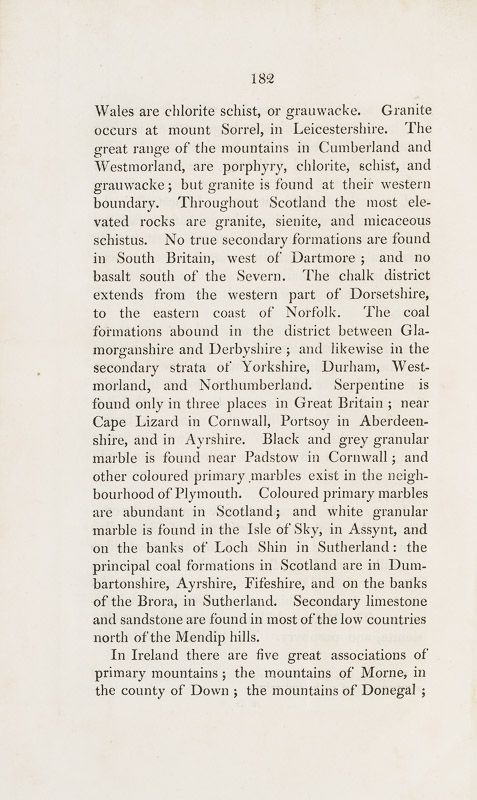 182

Wales are chlorite schist, or grauwacke. Granite occurs at mount Sorrel, in Leicestershire. The great range of the mountains in Cumberland and Westmorland, are porphyry, chlorite, schist, and grauwacke; but granite is found at their western boundary. Throughout Scotland the most elevated rocks are granite, sienite, and micaceous schistus. No true secondary formations are found in South Britain, west of Dartmore; and no basalt south of the Severn. The chalk district extends from the western part of Dorsetshire, to the eastern coast of Norfolk. The coal formations abound in the district between Glamorganshire and Derbyshire; and likewise in the secondary strata of Yorkshire, Durham, Westmorland, and Northumberland. Serpentine is found only in three places in Great Britain; near Cape Lizard in Cornwall, Portsoy in Aberdeenshire, and in Ayrshire. Black and grey granular marble is found near Padstow in Cornwall; and other coloured primary marbles exist in the neighbourhood of Plymouth. Coloured primary marbles are abundant in Scotland; and white granular marble is found in the Isle of Sky, in Assynt, and on the banks of Loch Shin in Sutherland: the principal coal formations in Scotland are in Dumbartonshire, Ayrshire, Fifeshire, and on the banks of the Brora, in Sutherland. Secondary limestone and sandstone are found in most of the low countries north of the Mendip hills.

In Ireland there are five great associations of primary mountains; the mountains of Morne, in the county of Down; the mountains of Donegal;